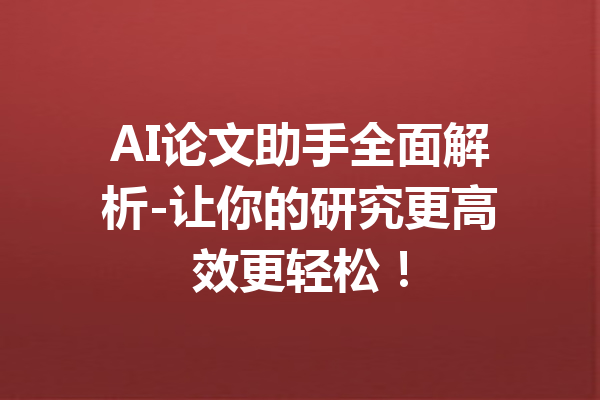 AI论文助手全面解析-让你的研究更高效更轻松！